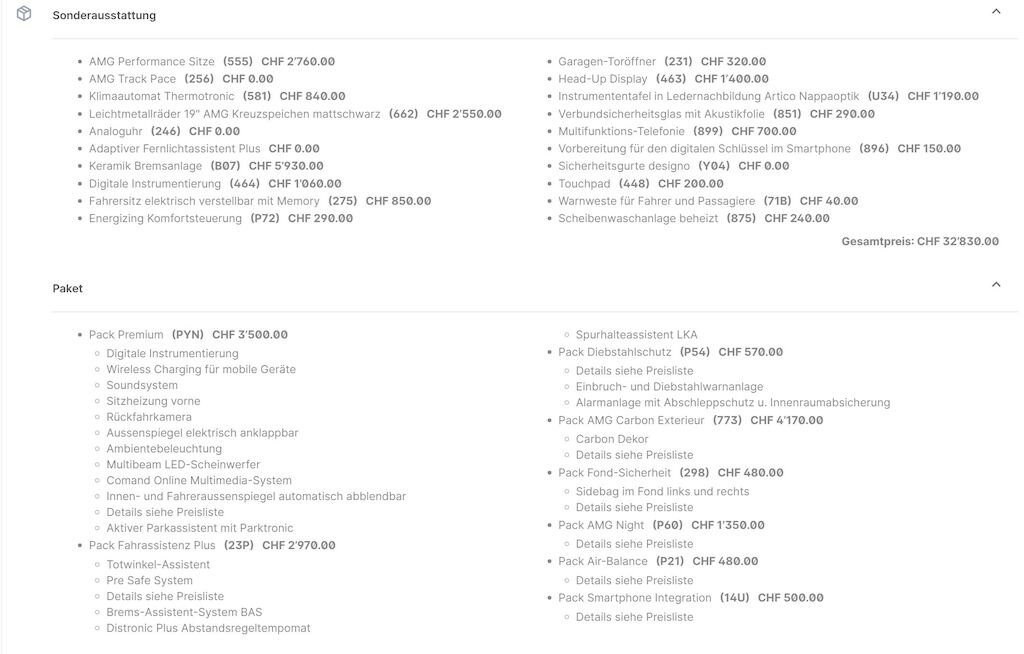 Sonderausstattung

AMG Performance Sitze (555) CHF 2'760.00
AMG Track Pace (256) CHF 0.00
Klimaautomat Thermotronic (581) CHF 840.00
Leichtmetallräder 19" AMG Kreuzspeichen mattschwarz (662) CHF 2'550.00
Analoguhr (246) CHF 0.00
Adaptiver Fernlichtassistent Plus CHF 0.00
Keramik Bremsanlage (B07) CHF 5'930.00
Digitale Instrumentierung (464) CHF 1'060.00
Fahrersitz elektrisch verstellbar mit Memory (275) CHF 850.00
Energizing Komfortsteuerung (P72) CHF 290.00

Garagen-Toröffner (231) CHF 320.00
Head-Up Display (463) CHF 1'400.00
Instrumententafel in Ledernachbildung Artico Nappaoptik (U34) CHF 1'190.00
Verbundsicherheitsglas mit Akustikfolie (851) CHF 290.00
Multifunktions-Telefonie (899) CHF 700.00
Vorbereitung für den digitalen Schlüssel im Smartphone (896) CHF 150.00
Sicherheitsgurte designo (Y04) CHF 0.00
Touchpad (448) CHF 200.00
Warnweste für Fahrer und Passagiere (71B) CHF 40.00
Scheibenwaschanlage beheizt (875) CHF 240.00

Gesamtpreis: CHF 32'830.00

Paket

Pack Premium (PYN) CHF 3'500.00
Digitale Instrumentierung
Wireless Charging für mobile Geräte
Soundsystem
Sitzheizung vorne
Rückfahrkamera
Aussenspiegel elektrisch anklappbar
Ambientebeleuchtung
Multibeam LED-Scheinwerfer
Comand Online Multimedia-System
Innen- und Fahreraussenspiegel automatisch abblendbar
Details siehe Preisliste
Aktiver Parkassistent mit Parktronic
Pack Fahrassistenz Plus (23P) CHF 2'970.00
Totwinkel-Assistent
Pre Safe System
Details siehe Preisliste
Brems-Assistent-System BAS
Distronic Plus Abstandsregeltempomat

Spurhalteassistent LKA
Pack Diebstahlschutz (P54) CHF 570.00
Details siehe Preisliste
Einbruch- und Diebstahlwarnanlage
Alarmanlage mit Abschleppschutz u. Innenraumabsicherung
Pack AMG Carbon Exterieur (773) CHF 4'170.00
Carbon Dekor
Details siehe Preisliste
Pack Fond-Sicherheit (298) CHF 480.00
Sidebag im Fond links und rechts
Details siehe Preisliste
Pack AMG Night (P60) CHF 1'350.00
Details siehe Preisliste
Pack Air-Balance (P21) CHF 480.00
Details siehe Preisliste
Pack Smartphone Integration (14U) CHF 500.00
Details siehe Preisliste